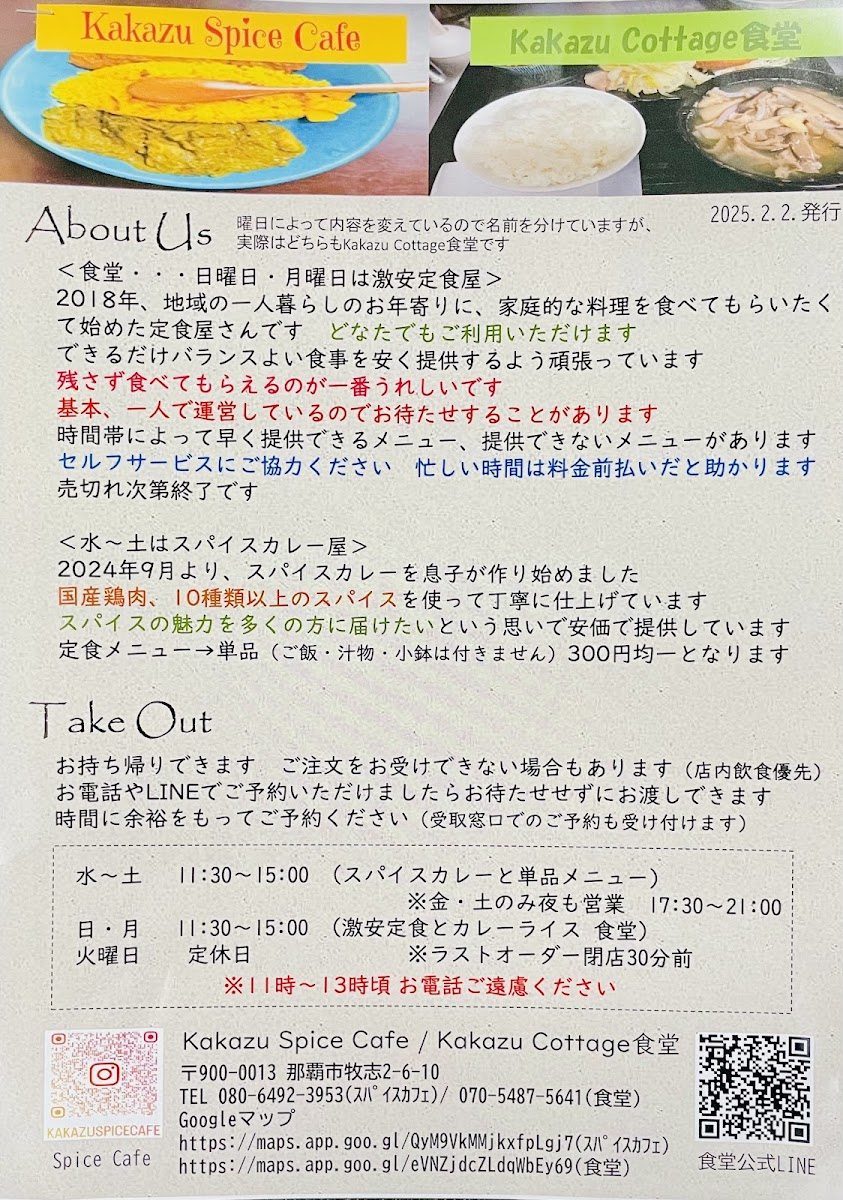 Kakazu Spice Cafe

Kakazu Cottage食堂

About Us

曜日によって内容を変えているので名前を分けていますが、実際はどちらもKakazu Cottage食堂です

2025.2.2.発行

＜食堂・・・日曜日・月曜日は激安定食屋＞
2018年、地域の一人暮らしのお年寄りに、家庭的な料理を食べてもらいたくて始めた定食屋さんです　どなたでもご利用いただけます
できるだけバランスよい食事を安く提供するよう頑張っています
残さず食べてもらえるのが一番うれしいです
基本、一人で運営しているのでお待たせすることがあります
時間帯によって早く提供できるメニュー、提供できないメニューがあります
セルフサービスにご協力ください　忙しい時間は料金前払いだと助かります
売切れ次第終了です

＜水～土はスパイスカレー屋＞
2024年9月より、スパイスカレーを息子が作り始めました
国産鶏肉、10種類以上のスパイスを使って丁寧に仕上げています
スパイスの魅力を多くの方に届けたいという思いで安価で提供しています
定食メニュー→単品（ご飯・汁物・小鉢は付きません）300円均一となります

Take Out

お持ち帰りできます　ご注文をお受けできない場合もあります（店内飲食優先）
お電話やLINEでご予約いただけましたらお待たせせずにお渡しできます
時間に余裕をもってご予約ください（受取窓口でのご予約も受け付けます）

水～土　11:30～15:00　（スパイスカレーと単品メニュー）
※金・土のみ夜も営業　17:30～21:00
日・月　11:30～15:00　（激安定食とカレーライス 食堂）
火曜日　定休日　※ラストオーダー閉店30分前
※11時～13時頃 お電話ご遠慮ください

KAKAZUSPICECAFE
Spice Cafe

Kakazu Spice Cafe / Kakazu Cottage食堂
〒900-0013 那覇市牧志2-6-10
TEL 080-6492-3953(スパイスカフェ)/ 070-5487-5641(食堂)
Googleマップ
https://maps.app.goo.gl/QyM9VkMMjkxfpLgj7(スパイスカフェ)
https://maps.app.goo.gl/eVNZjdcZLdqWbEy69(食堂)

食堂公式LINE